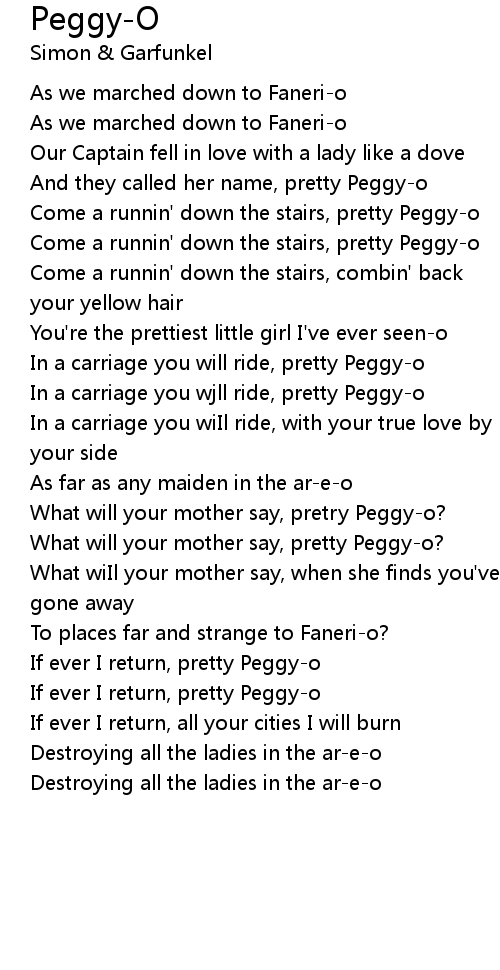 Peggy-O
Simon & Garfunkel

As we marched down to Faneri-o
As we marched down to Faneri-o
Our Captain fell in love with a lady like a dove
And they called her name, pretty Peggy-o
Come a runnin' down the stairs, pretty Peggy-o
Come a runnin' down the stairs, pretty Peggy-o
Come a runnin' down the stairs, combin' back your yellow hair
You're the prettiest little girl I've ever seen-o
In a carriage you will ride, pretty Peggy-o
In a carriage you wjll ride, pretty Peggy-o
In a carriage you wiIl ride, with your true love by your side
As far as any maiden in the ar-e-o
What will your mother say, pretry Peggy-o?
What will your mother say, pretty Peggy-o?
What wiIl your mother say, when she finds you've gone away
To places far and strange to Faneri-o?
If ever I return, pretty Peggy-o
If ever I return, pretty Peggy-o
If ever I return, all your cities I will burn
Destroying all the ladies in the ar-e-o
Destroying all the ladies in the ar-e-o